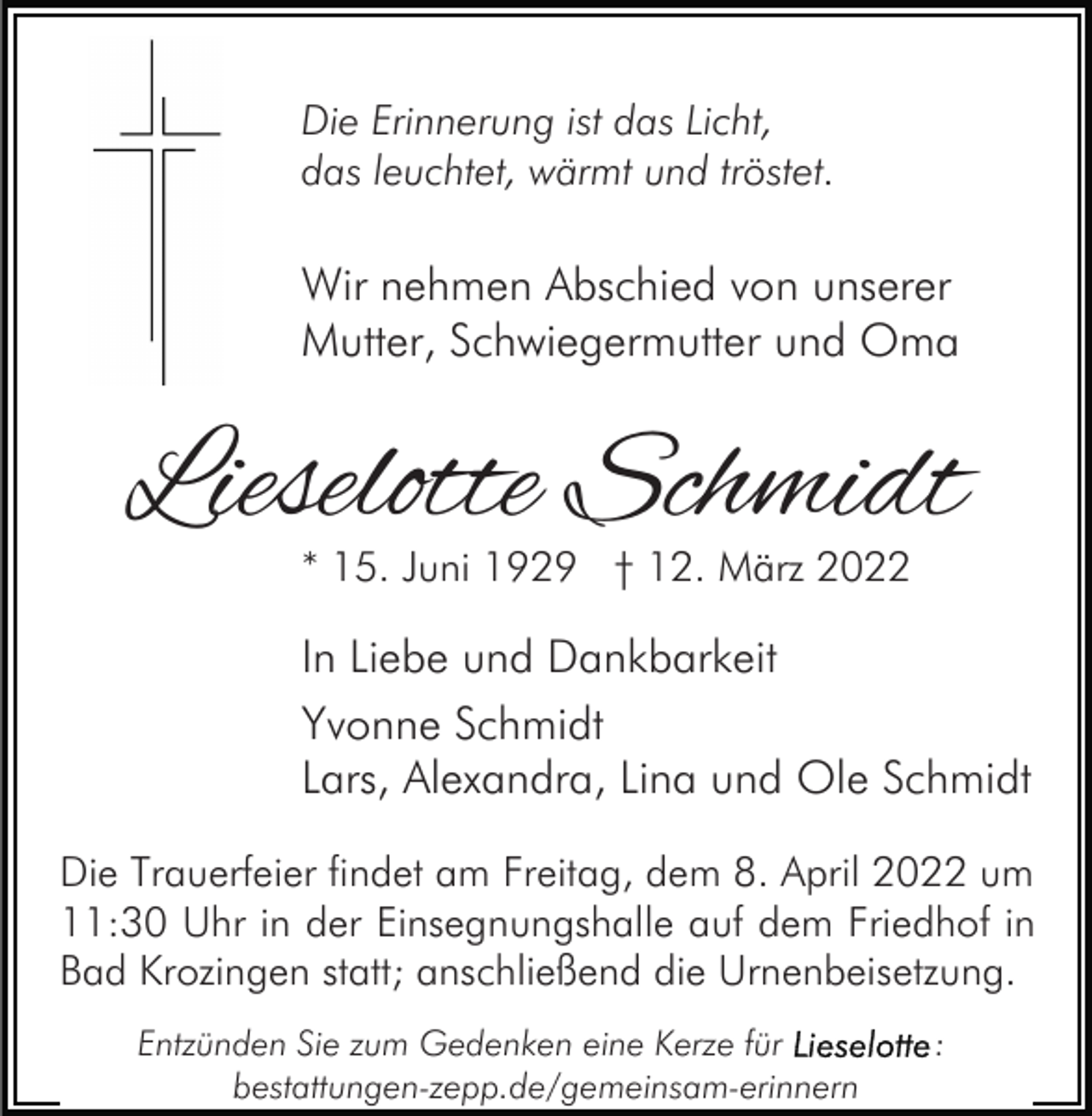 Die Erinnerung ist das Licht,
das leuchtet, wärmt und tröstet.

Wir nehmen Abschied von unserer
Mutter, Schwiegermutter und Oma

Lieselotte Schmidt

* 15. Juni 1929 † 12. März 2022

In Liebe und Dankbarkeit

Yvonne Schmidt
Lars, Alexandra, Lina und Ole Schmidt

Die Trauerfeier findet am Freitag, dem 8. April 2022 um 11:30 Uhr in der Einsegnungshalle auf dem Friedhof in Bad Krozingen statt; anschließend die Urnenbeisetzung.

Entzünden Sie zum Gedenken eine Kerze für Lieselotte:
bestattungen-zepp.de/gemeinsam-erinnern